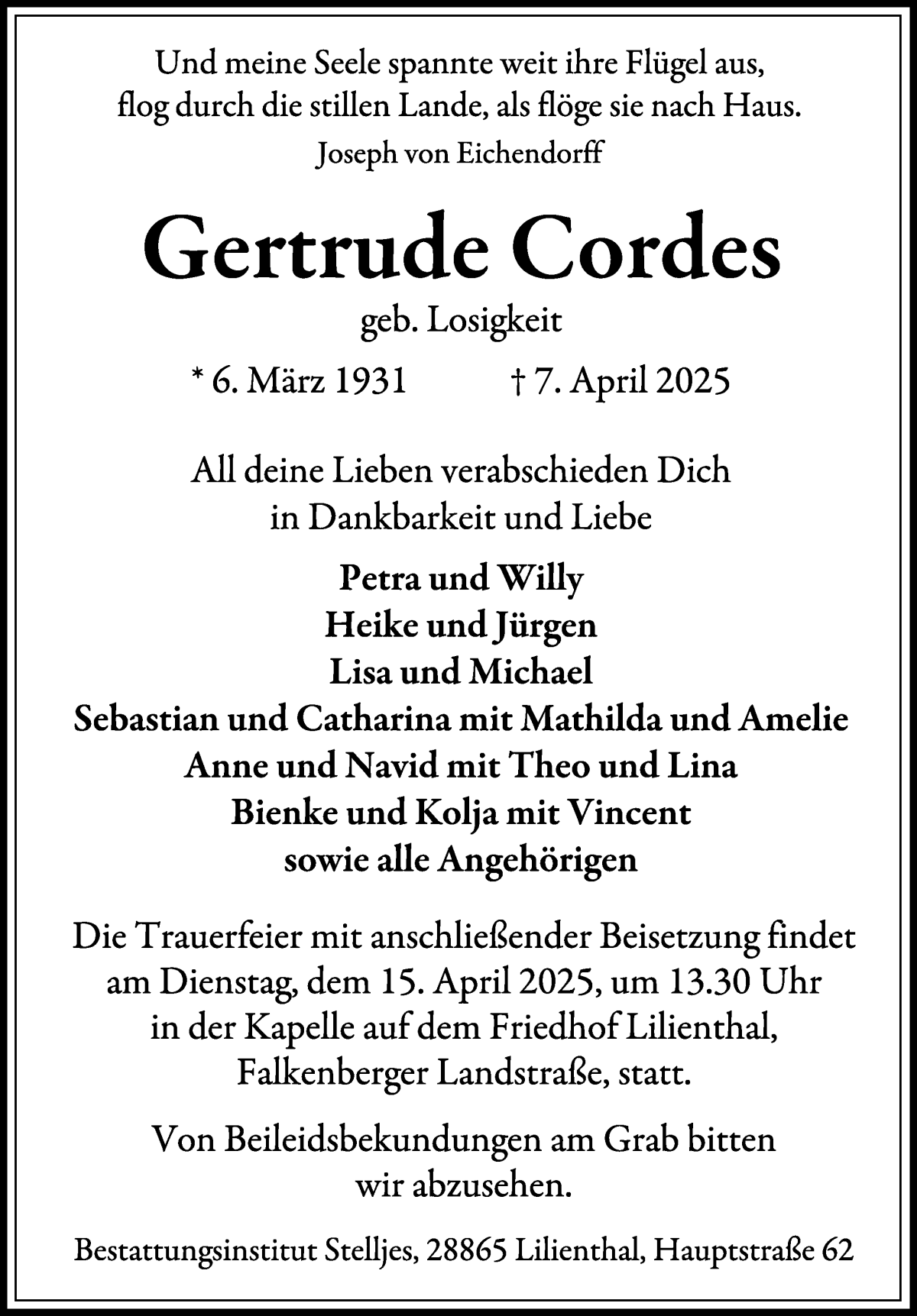 Und meine Seele spannte weit ihre Flügel aus,
flog durch die stillen Lande, als flöge sie nach Haus.
Joseph von Eichendorff

Gertrude Cordes

geb. Losigkeit

* 6. März 1931 † 7. April 2025

All deine Lieben verabschieden Dich
in Dankbarkeit und Liebe

Petra und Willy
Heike und Jürgen
Lisa und Michael
Sebastian und Catharina mit Mathilda und Amelie
Anne und Navid mit Theo und Lina
Bienke und Kolja mit Vincent
sowie alle Angehörigen

Die Trauerfeier mit anschließender Beisetzung findet am Dienstag, dem 15. April 2025, um 13.30 Uhr in der Kapelle auf dem Friedhof Lilienthal, Falkenberger Landstraße, statt.

Von Beileidsbekundungen am Grab bitten wir abzusehen.

Bestattungsinstitut Stelljes, 28865 Lilienthal, Hauptstraße 62